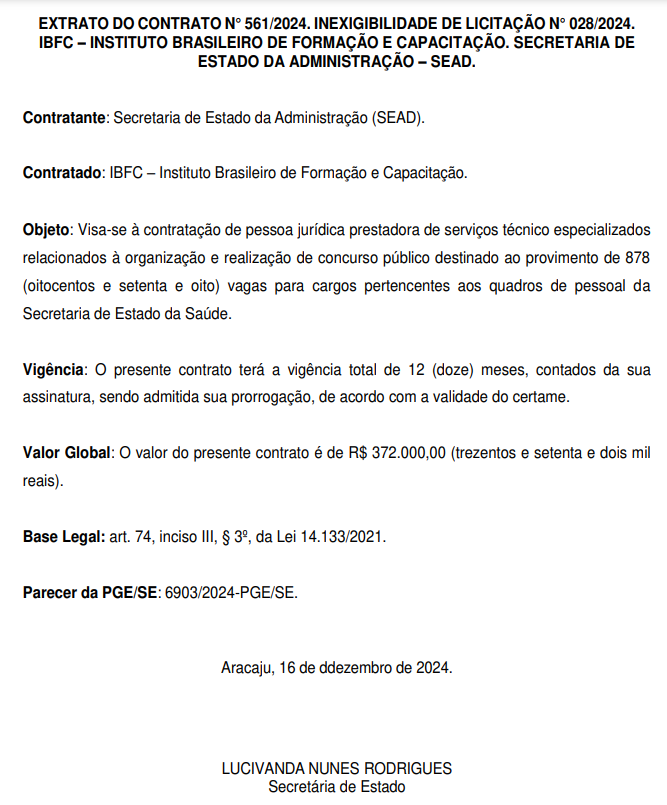 EXTRATO DO CONTRATO N° 561/2024. INEXIGIBILIDADE DE LICITAÇÃO N° 028/2024. IBFC – INSTITUTO BRASILEIRO DE FORMAÇÃO E CAPACITAÇÃO. SECRETARIA DE ESTADO DA ADMINISTRAÇÃO – SEAD.

Contratante: Secretaria de Estado da Administração (SEAD).

Contratado: IBFC – Instituto Brasileiro de Formação e Capacitação.

Objeto: Visa-se à contratação de pessoa jurídica prestadora de serviços técnico especializados relacionados à organização e realização de concurso público destinado ao provimento de 878 (oitocentos e setenta e oito) vagas para cargos pertencentes aos quadros de pessoal da Secretaria de Estado da Saúde.

Vigência: O presente contrato terá a vigência total de 12 (doze) meses, contados da sua assinatura, sendo admitida sua prorrogação, de acordo com a validade do certame.

Valor Global: O valor do presente contrato é de R$ 372.000,00 (trezentos e setenta e dois mil reais).

Base Legal: art. 74, inciso III, § 3º, da Lei 14.133/2021.

Parecer da PGE/SE: 6903/2024-PGE/SE.

Aracaju, 16 de ddezembro de 2024.

LUCIVANDA NUNES RODRIGUES
Secretária de Estado